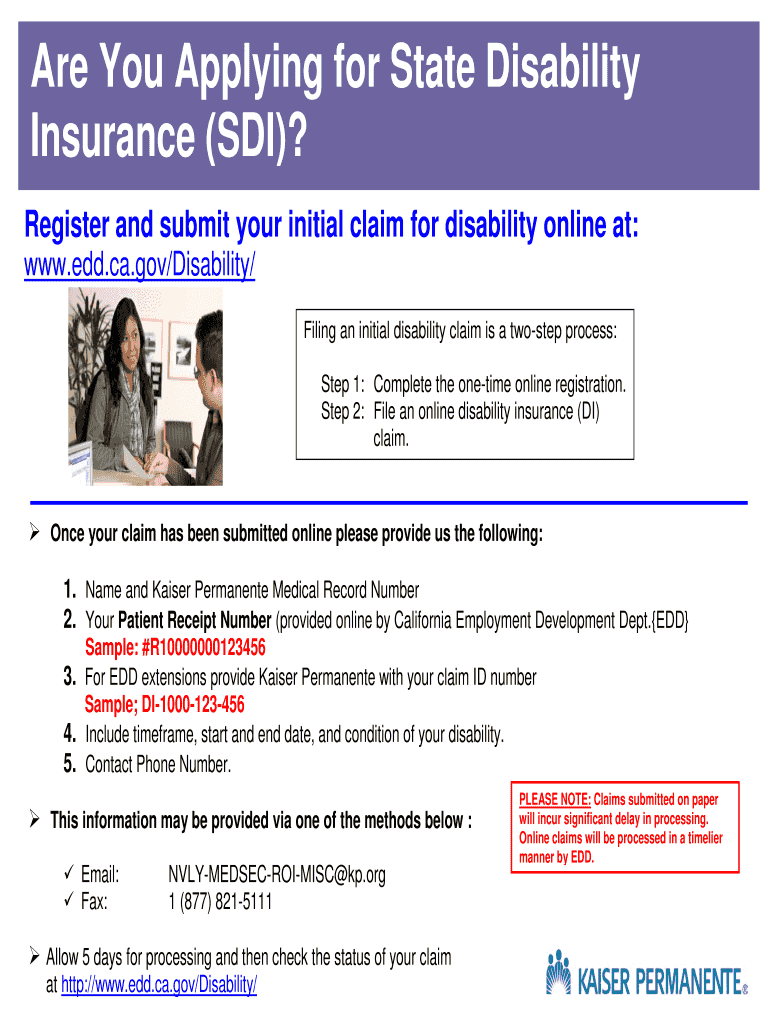 Are You Applying for State Disability Insurance (SDI)?

Register and submit your initial claim for disability online at:
www.edd.ca.gov/Disability/

Filing an initial disability claim is a two-step process:

Step 1: Complete the one-time online registration.
Step 2: File an online disability insurance (DI) claim.

➢ Once your claim has been submitted online please provide us the following:

1. Name and Kaiser Permanente Medical Record Number
2. Your Patient Receipt Number (provided online by California Employment Development Dept.{EDD}
Sample: #R10000000123456
3. For EDD extensions provide Kaiser Permanente with your claim ID number
Sample; DI-1000-123-456
4. Include timeframe, start and end date, and condition of your disability.
5. Contact Phone Number.

➢ This information may be provided via one of the methods below :

✓ Email: NVLY-MEDSEC-ROI-MISC@kp.org
✓ Fax: 1 (877) 821-5111

PLEASE NOTE: Claims submitted on paper will incur significant delay in processing. Online claims will be processed in a timelier manner by EDD.

➢ Allow 5 days for processing and then check the status of your claim at http://www.edd.ca.gov/Disability/

KAISER PERMANENTE®